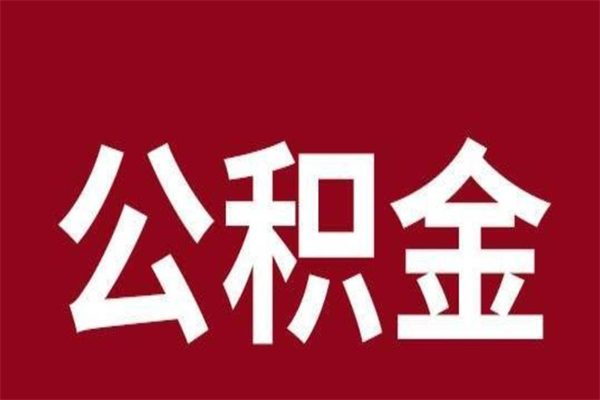 公积金